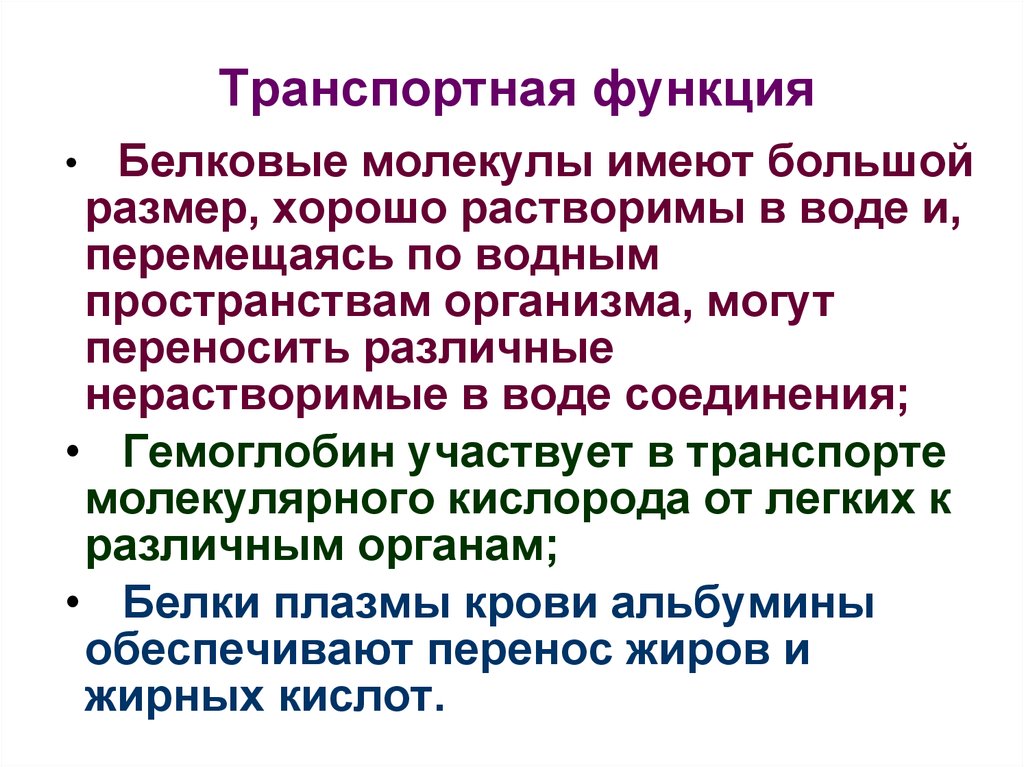 Транспортная функция

• Белковые молекулы имеют большой размер, хорошо растворимы в воде и, перемещаясь по водным пространствам организма, могут переносить различные нерастворимые в воде соединения;

• Гемоглобин участвует в транспорте молекулярного кислорода от легких к различным органам;

• Белки плазмы крови альбумины обеспечивают перенос жиров и жирных кислот.